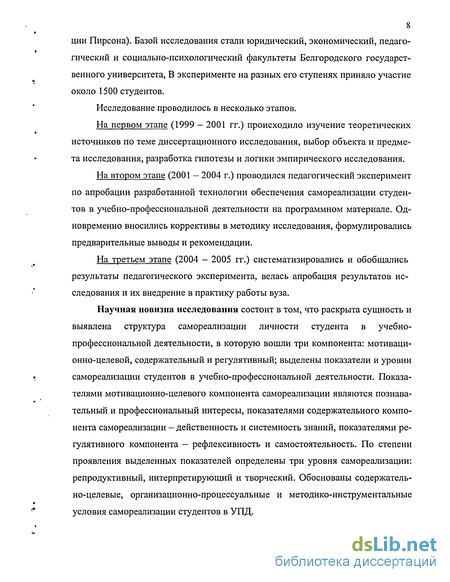 8

ции Пирсона). Базой исследования стали юридический, экономический, педагогический и социально-психологический факультеты Белгородского государственного университета, В эксперименте на разных его ступенях приняло участие около 1500 студентов.

Исследование проводилось в несколько этапов.

На первом этапе (1999 – 2001 гг.) происходило изучение теоретических источников по теме диссертационного исследования, выбор объекта и предмета исследования, разработка гипотезы и логики эмпирического исследования.

На втором этапе (2001 – 2004 г.) проводился педагогический эксперимент по апробации разработанной технологии обеспечения самореализации студентов в учебно-профессиональной деятельности на программном материале. Одновременно вносились коррективы в методику исследования, формулировались предварительные выводы и рекомендации.

На третьем этапе (2004 – 2005 гг.) систематизировались и обобщались результаты педагогического эксперимента, велась апробация результатов исследования и их внедрение в практику работы вуза.

Научная новизна исследования состоит в том, что раскрыта сущность и выявлена структура самореализации личности студента в учебно-профессиональной деятельности, в которую вошли три компонента: мотивационно-целевой, содержательный и регулятивный; выделены показатели и уровни самореализации студентов в учебно-профессиональной деятельности. Показателями мотивационно-целевого компонента самореализации являются познавательный и профессиональный интересы, показателями содержательного компонента самореализации – действенность и системность знаний, показателями регулятивного компонента – рефлексивность и самостоятельность. По степени проявления выделенных показателей определены три уровня самореализации: репродуктивный, интерпретирующий и творческий. Обоснованы содержательно-целевые, организационно-процессуальные и методико-инструментальные условия самореализации студентов в УПД.

dsLib.net
библиотека диссертаций